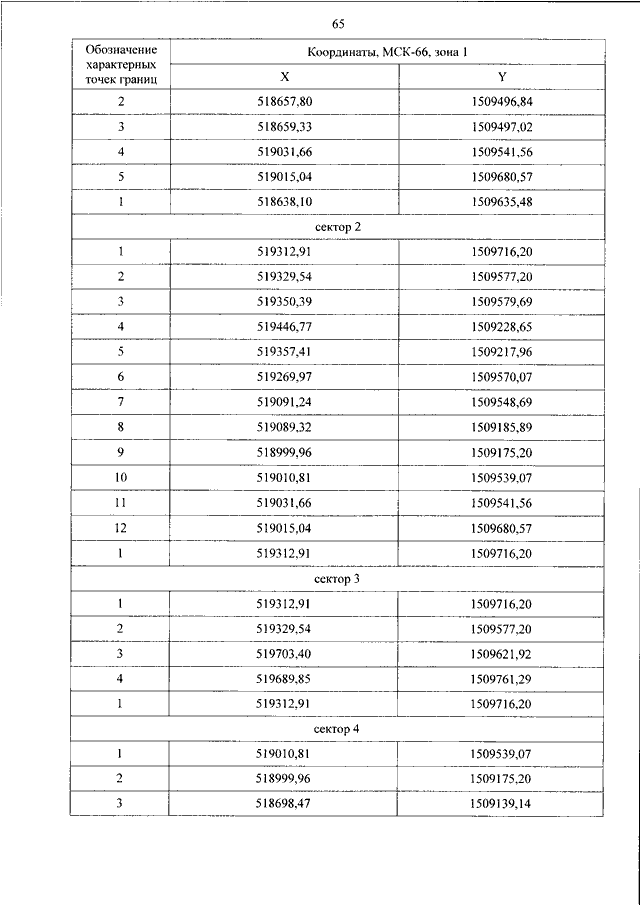 65

| Обозначение характерных точек границ | Координаты, МСК-66, зона 1 | |
|---|---|---|
| | X | Y |
| 2 | 518657,80 | 1509496,84 |
| 3 | 518659,33 | 1509497,02 |
| 4 | 519031,66 | 1509541,56 |
| 5 | 519015,04 | 1509680,57 |
| 1 | 518638,10 | 1509635,48 |
| сектор 2 | | |
| 1 | 519312,91 | 1509716,20 |
| 2 | 519329,54 | 1509577,20 |
| 3 | 519350,39 | 1509579,69 |
| 4 | 519446,77 | 1509228,65 |
| 5 | 519357,41 | 1509217,96 |
| 6 | 519269,97 | 1509570,07 |
| 7 | 519091,24 | 1509548,69 |
| 8 | 519089,32 | 1509185,89 |
| 9 | 518999,96 | 1509175,20 |
| 10 | 519010,81 | 1509539,07 |
| 11 | 519031,66 | 1509541,56 |
| 12 | 519015,04 | 1509680,57 |
| 1 | 519312,91 | 1509716,20 |
| сектор 3 | | |
| 1 | 519312,91 | 1509716,20 |
| 2 | 519329,54 | 1509577,20 |
| 3 | 519703,40 | 1509621,92 |
| 4 | 519689,85 | 1509761,29 |
| 1 | 519312,91 | 1509716,20 |
| сектор 4 | | |
| 1 | 519010,81 | 1509539,07 |
| 2 | 518999,96 | 1509175,20 |
| 3 | 518698,47 | 1509139,14 |